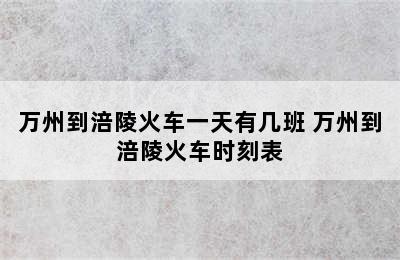 万州到涪陵火车一天有几班 万州到涪陵火车时刻表